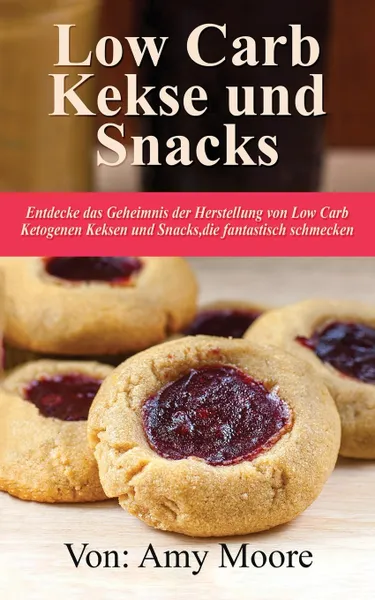 Low Carb Kekse und Snacks

Entdecke das Geheimnis der Herstellung von Low Carb Ketogenen Keksen und Snacks,die fantastisch schmecken

Von: Amy Moore